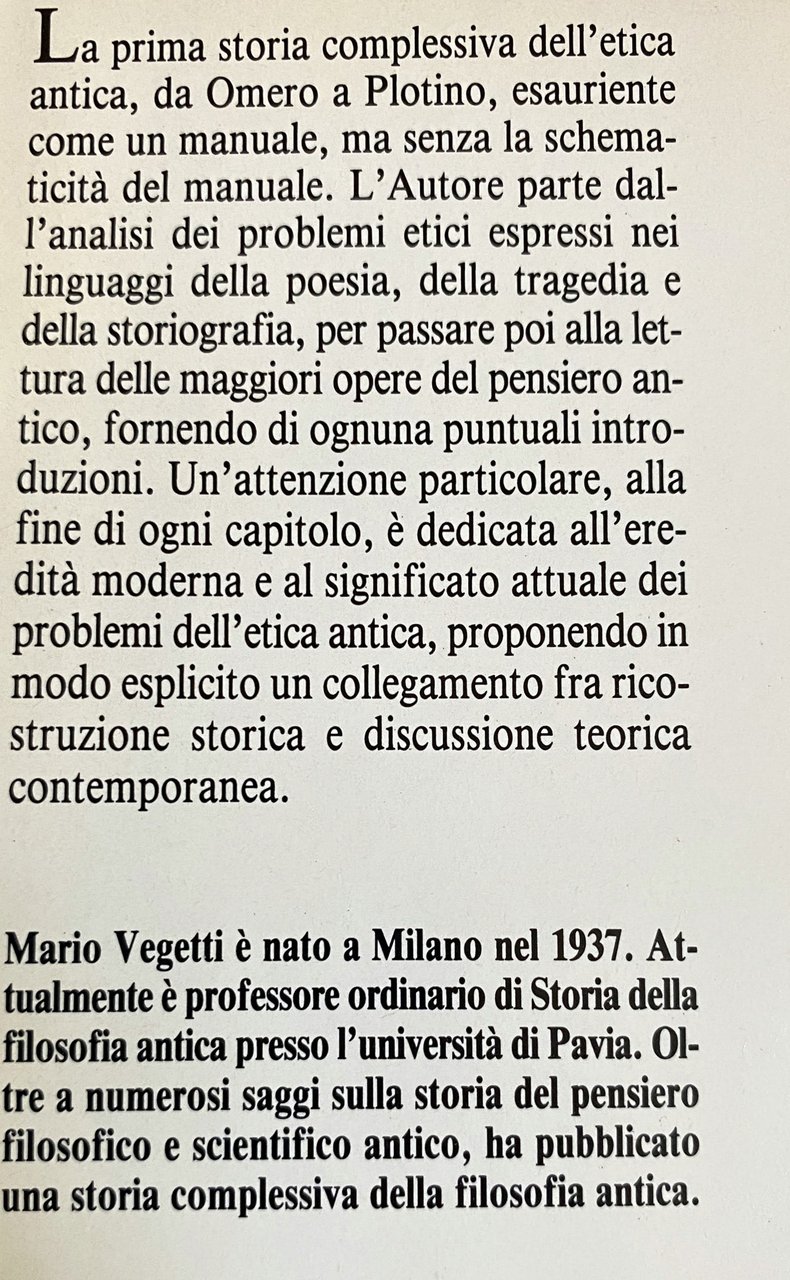 La prima storia complessiva dell'etica antica, da Omero a Plotino, esauriente come un manuale, ma senza la schematicità del manuale. L'Autore parte dall'analisi dei problemi etici espressi nei linguaggi della poesia, della tragedia e della storiografia, per passare poi alla lettura delle maggiori opere del pensiero antico, fornendo di ognuna puntuali introduzioni. Un'attenzione particolare, alla fine di ogni capitolo, è dedicata all'eredità moderna e al significato attuale dei problemi dell'etica antica, proponendo in modo esplicito un collegamento fra ricostruzione storica e discussione teorica contemporanea.

Mario Vegetti è nato a Milano nel 1937. Attualmente è professore ordinario di Storia della filosofia antica presso l'università di Pavia. Oltre a numerosi saggi sulla storia del pensiero filosofico e scientifico antico, ha pubblicato una storia complessiva della filosofia antica.